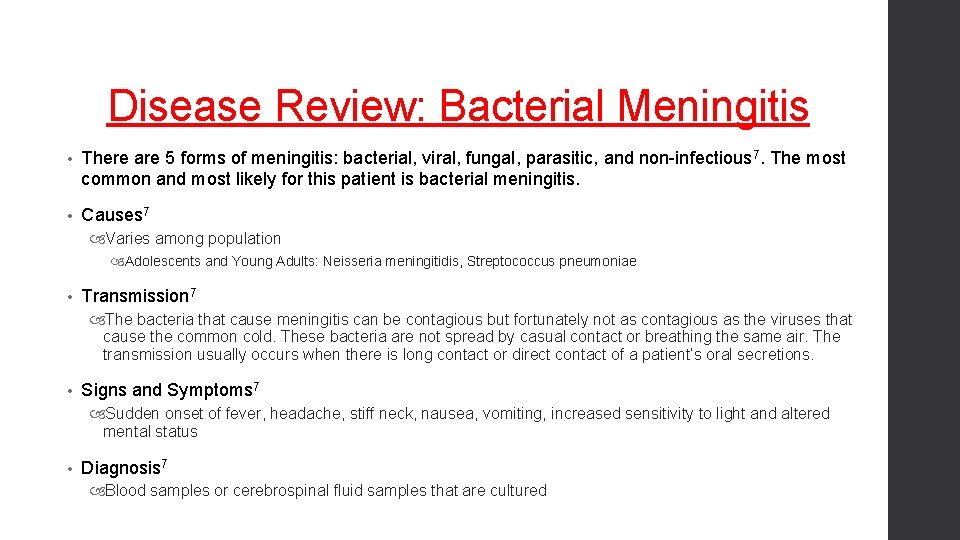 Disease Review: Bacterial Meningitis

• There are 5 forms of meningitis: bacterial, viral, fungal, parasitic, and non-infectious$^7$. The most common and most likely for this patient is bacterial meningitis.

• Causes$^7$

Varies among population

Adolescents and Young Adults: Neisseria meningitidis, Streptococcus pneumoniae

• Transmission$^7$

The bacteria that cause meningitis can be contagious but fortunately not as contagious as the viruses that cause the common cold. These bacteria are not spread by casual contact or breathing the same air. The transmission usually occurs when there is long contact or direct contact of a patient's oral secretions.

• Signs and Symptoms$^7$

Sudden onset of fever, headache, stiff neck, nausea, vomiting, increased sensitivity to light and altered mental status

• Diagnosis$^7$

Blood samples or cerebrospinal fluid samples that are cultured